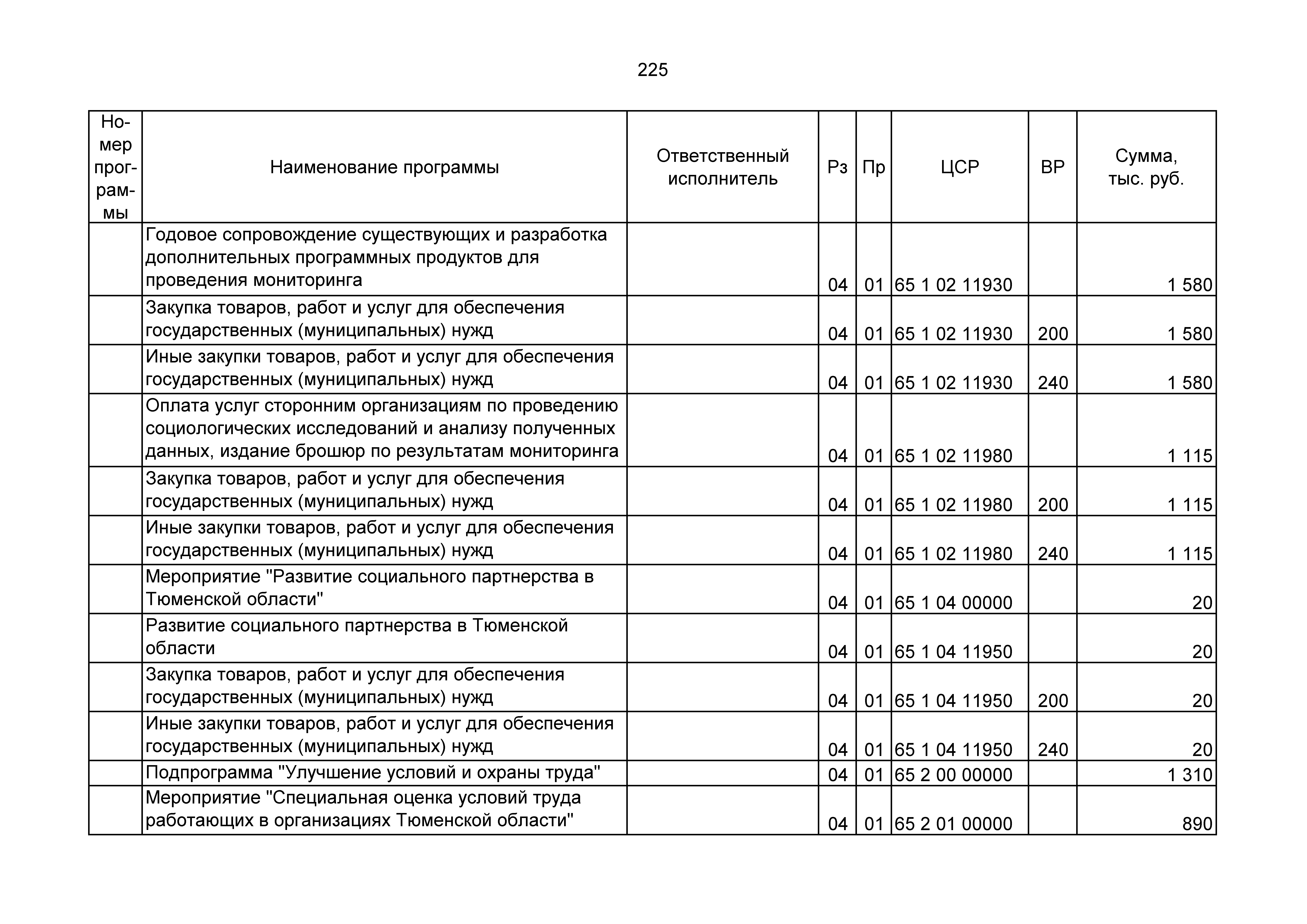 225

| Номер программы | Наименование программы | Ответственный исполнитель | Рз | Пр | ЦСР | ВР | Сумма, тыс. руб. |
|---|---|---|---|---|---|---|---|
| | Годовое сопровождение существующих и разработка дополнительных программных продуктов для проведения мониторинга | | 04 | 01 | 65 1 02 11930 | | 1 580 |
| | Закупка товаров, работ и услуг для обеспечения государственных (муниципальных) нужд | | 04 | 01 | 65 1 02 11930 | 200 | 1 580 |
| | Иные закупки товаров, работ и услуг для обеспечения государственных (муниципальных) нужд | | 04 | 01 | 65 1 02 11930 | 240 | 1 580 |
| | Оплата услуг сторонним организациям по проведению социологических исследований и анализу полученных данных, издание брошюр по результатам мониторинга | | 04 | 01 | 65 1 02 11980 | | 1 115 |
| | Закупка товаров, работ и услуг для обеспечения государственных (муниципальных) нужд | | 04 | 01 | 65 1 02 11980 | 200 | 1 115 |
| | Иные закупки товаров, работ и услуг для обеспечения государственных (муниципальных) нужд | | 04 | 01 | 65 1 02 11980 | 240 | 1 115 |
| | Мероприятие "Развитие социального партнерства в Тюменской области" | | 04 | 01 | 65 1 04 00000 | | 20 |
| | Развитие социального партнерства в Тюменской области | | 04 | 01 | 65 1 04 11950 | | 20 |
| | Закупка товаров, работ и услуг для обеспечения государственных (муниципальных) нужд | | 04 | 01 | 65 1 04 11950 | 200 | 20 |
| | Иные закупки товаров, работ и услуг для обеспечения государственных (муниципальных) нужд | | 04 | 01 | 65 1 04 11950 | 240 | 20 |
| | Подпрограмма "Улучшение условий и охраны труда" | | 04 | 01 | 65 2 00 00000 | | 1 310 |
| | Мероприятие "Специальная оценка условий труда работающих в организациях Тюменской области" | | 04 | 01 | 65 2 01 00000 | | 890 |